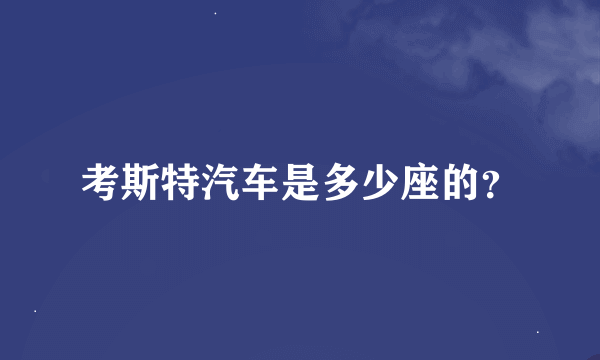 考斯特汽车是多少座的?